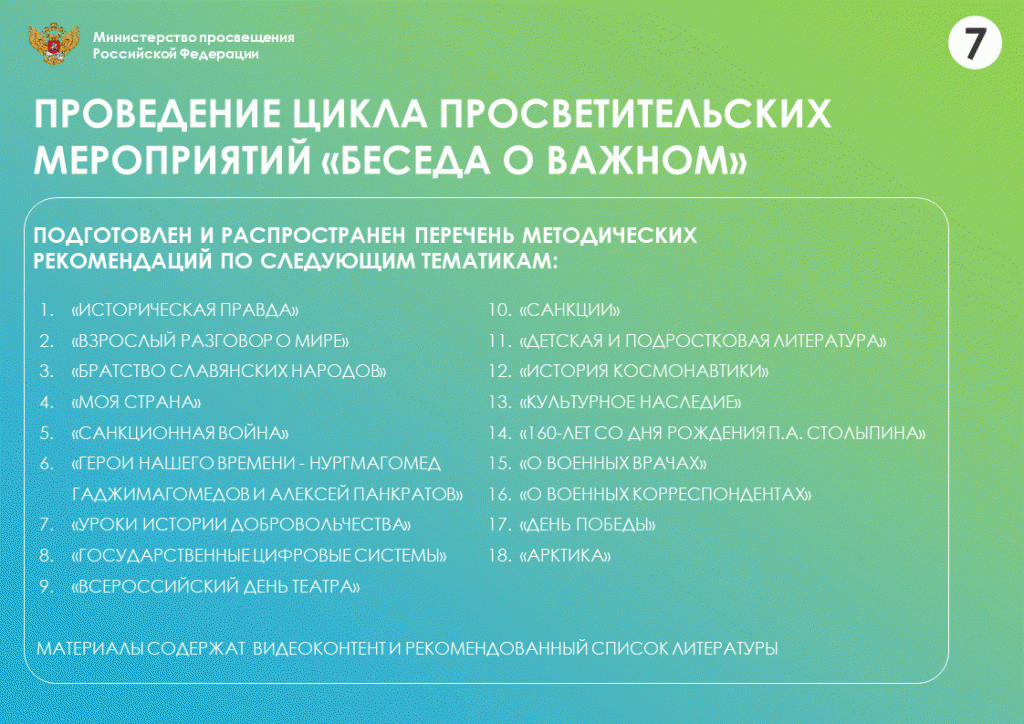 Министерство просвещения Российской Федерации

7

ПРОВЕДЕНИЕ ЦИКЛА ПРОСВЕТИТЕЛЬСКИХ МЕРОПРИЯТИЙ «БЕСЕДА О ВАЖНОМ»

ПОДГОТОВЛЕН И РАСПРОСТРАНЕН ПЕРЕЧЕНЬ МЕТОДИЧЕСКИХ РЕКОМЕНДАЦИЙ ПО СЛЕДУЮЩИМ ТЕМАТИКАМ:

1. «ИСТОРИЧЕСКАЯ ПРАВДА»
2. «ВЗРОСЛЫЙ РАЗГОВОР О МИРЕ»
3. «БРАТСТВО СЛАВЯНСКИХ НАРОДОВ»
4. «МОЯ СТРАНА»
5. «САНКЦИОННАЯ ВОЙНА»
6. «ГЕРОИ НАШЕГО ВРЕМЕНИ - НУРГМАГОМЕД ГАДЖИМАГОМЕДОВ И АЛЕКСЕЙ ПАНКРАТОВ»
7. «УРОКИ ИСТОРИИ ДОБРОВОЛЬЧЕСТВА»
8. «ГОСУДАРСТВЕННЫЕ ЦИФРОВЫЕ СИСТЕМЫ»
9. «ВСЕРОССИЙСКИЙ ДЕНЬ ТЕАТРА»

10. «САНКЦИИ»
11. «ДЕТСКАЯ И ПОДРОСТКОВАЯ ЛИТЕРАТУРА»
12. «ИСТОРИЯ КОСМОНАВТИКИ»
13. «КУЛЬТУРНОЕ НАСЛЕДИЕ»
14. «160-ЛЕТ СО ДНЯ РОЖДЕНИЯ П.А. СТОЛЫПИНА»
15. «О ВОЕННЫХ ВРАЧАХ»
16. «О ВОЕННЫХ КОРРЕСПОНДЕНТАХ»
17. «ДЕНЬ ПОБЕДЫ»
18. «АРКТИКА»

МАТЕРИАЛЫ СОДЕРЖАТ ВИДЕОКОНТЕНТ И РЕКОМЕНДОВАННЫЙ СПИСОК ЛИТЕРАТУРЫ